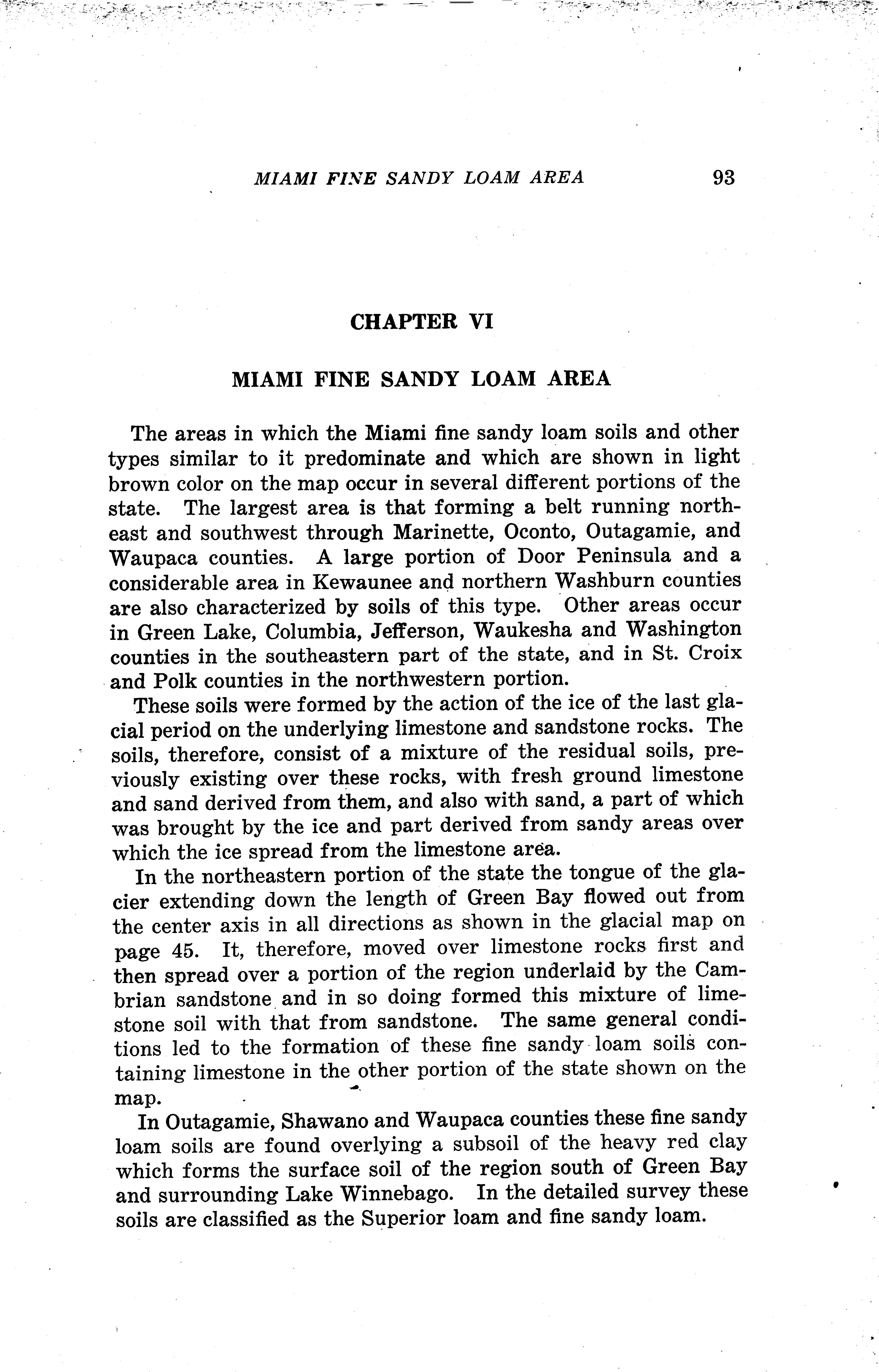 MIAMI FINE SANDY LOAM AREA 93

CHAPTER VI

MIAMI FINE SANDY LOAM AREA

The areas in which the Miami fine sandy loam soils and other types similar to it predominate and which are shown in light brown color on the map occur in several different portions of the state. The largest area is that forming a belt running northeast and southwest through Marinette, Oconto, Outagamie, and Waupaca counties. A large portion of Door Peninsula and a considerable area in Kewaunee and northern Washburn counties are also characterized by soils of this type. Other areas occur in Green Lake, Columbia, Jefferson, Waukesha and Washington counties in the southeastern part of the state, and in St. Croix and Polk counties in the northwestern portion.

These soils were formed by the action of the ice of the last glacial period on the underlying limestone and sandstone rocks. The soils, therefore, consist of a mixture of the residual soils, previously existing over these rocks, with fresh ground limestone and sand derived from them, and also with sand, a part of which was brought by the ice and part derived from sandy areas over which the ice spread from the limestone area.

In the northeastern portion of the state the tongue of the glacier extending down the length of Green Bay flowed out from the center axis in all directions as shown in the glacial map on page 45. It, therefore, moved over limestone rocks first and then spread over a portion of the region underlaid by the Cambrian sandstone and in so doing formed this mixture of limestone soil with that from sandstone. The same general conditions led to the formation of these fine sandy loam soils containing limestone in the other portion of the state shown on the map.

In Outagamie, Shawano and Waupaca counties these fine sandy loam soils are found overlying a subsoil of the heavy red clay which forms the surface soil of the region south of Green Bay and surrounding Lake Winnebago. In the detailed survey these soils are classified as the Superior loam and fine sandy loam.